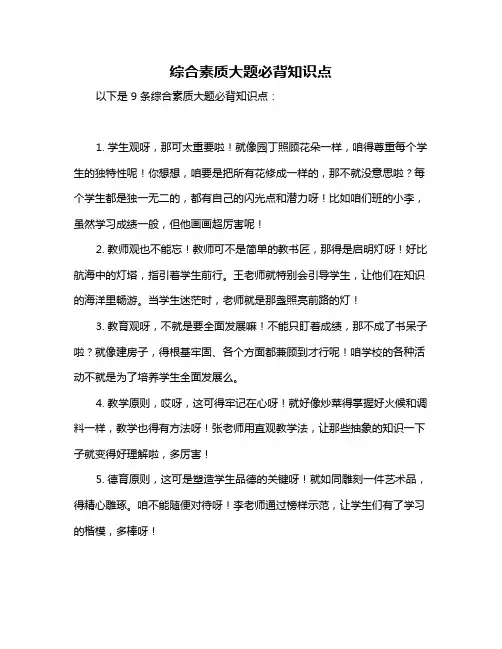 综合素质大题必背知识点

以下是 9 条综合素质大题必背知识点：

1. 学生观呀，那可太重要啦！就像园丁照顾花朵一样，咱得尊重每个学生的独特性呢！你想想，咱要是把所有花修成一样的，那不就没意思啦？每个学生都是独一无二的，都有自己的闪光点和潜力呀！比如咱们班的小李，虽然学习成绩一般，但他画画超厉害呢！

2. 教师观也不能忘！教师可不是简单的教书匠，那得是启明灯呀！好比航海中的灯塔，指引着学生前行。王老师就特别会引导学生，让他们在知识的海洋里畅游。当学生迷茫时，老师就是那盏照亮前路的灯！

3. 教育观呀，不就是要全面发展嘛！不能只盯着成绩，那不成了书呆子啦？就像建房子，得根基牢固、各个方面都兼顾到才行呢！咱学校的各种活动不就是为了培养学生全面发展么。

4. 教学原则，哎呀，这可得牢记在心呀！就好像炒菜得掌握好火候和调料一样，教学也得有方法呀！张老师用直观教学法，让那些抽象的知识一下子就变得好理解啦，多厉害！

5. 德育原则，这可是塑造学生品德的关键呀！就如同雕刻一件艺术品，得精心雕琢。咱不能随便对待呀！李老师通过榜样示范，让学生们有了学习的楷模，多棒呀！